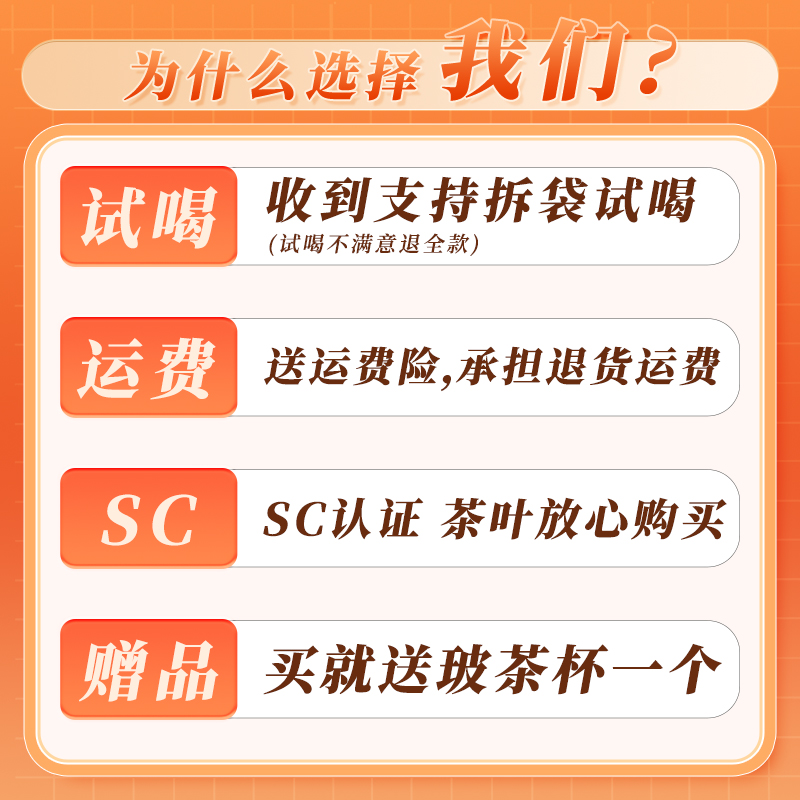 为什么选择我们?

试喝
收到支持拆袋试喝
(试喝不满意退全款)

运费
送运费险,承担退货运费

SC
SC认证 茶叶放心购买

赠品
买就送玻茶杯一个